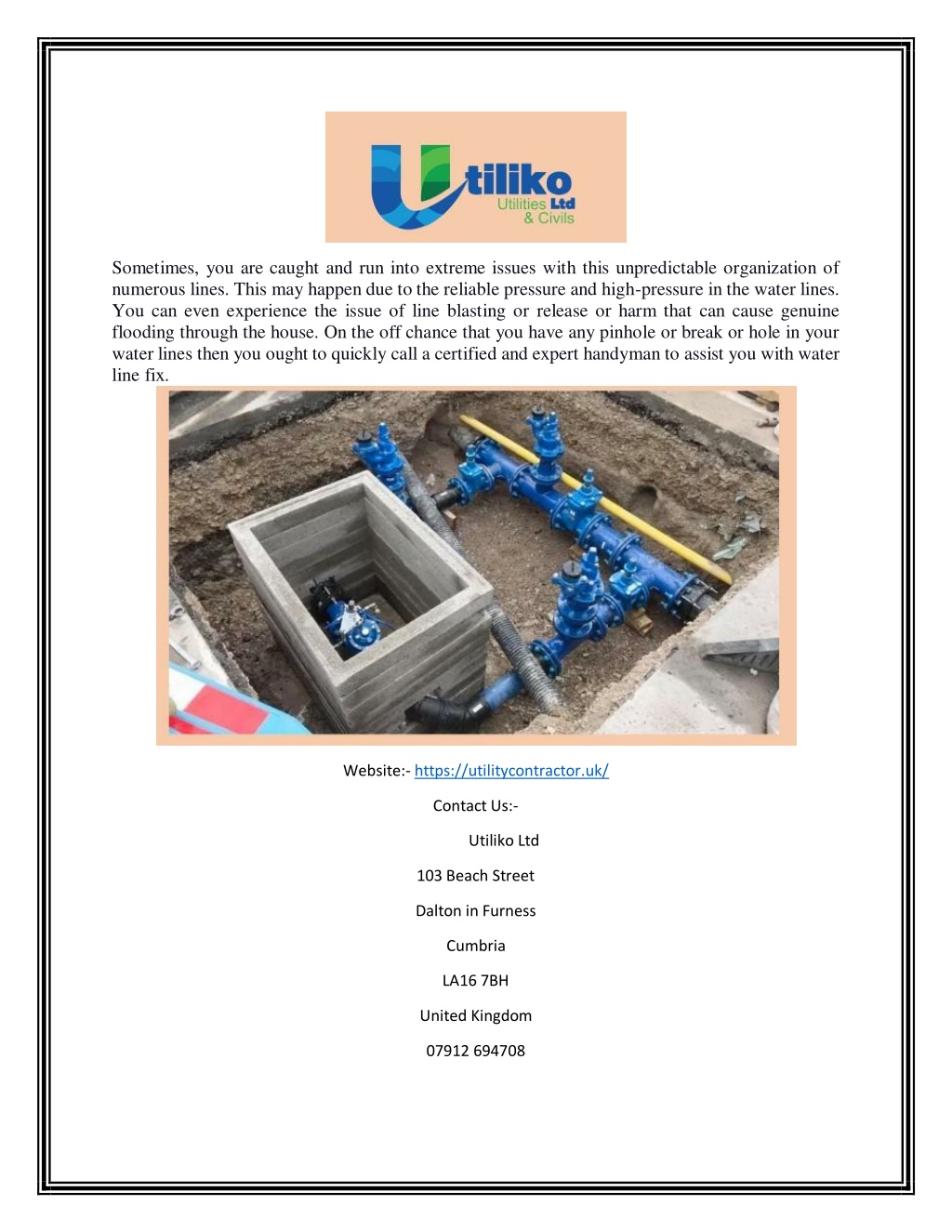 Utiliko
Utilities Ltd
& Civils

Sometimes, you are caught and run into extreme issues with this unpredictable organization of numerous lines. This may happen due to the reliable pressure and high-pressure in the water lines. You can even experience the issue of line blasting or release or harm that can cause genuine flooding through the house. On the off chance that you have any pinhole or break or hole in your water lines then you ought to quickly call a certified and expert handyman to assist you with water line fix.

Website:- https://utilitycontractor.uk/

Contact Us:-

Utiliko Ltd

103 Beach Street

Dalton in Furness

Cumbria

LA16 7BH

United Kingdom

07912 694708